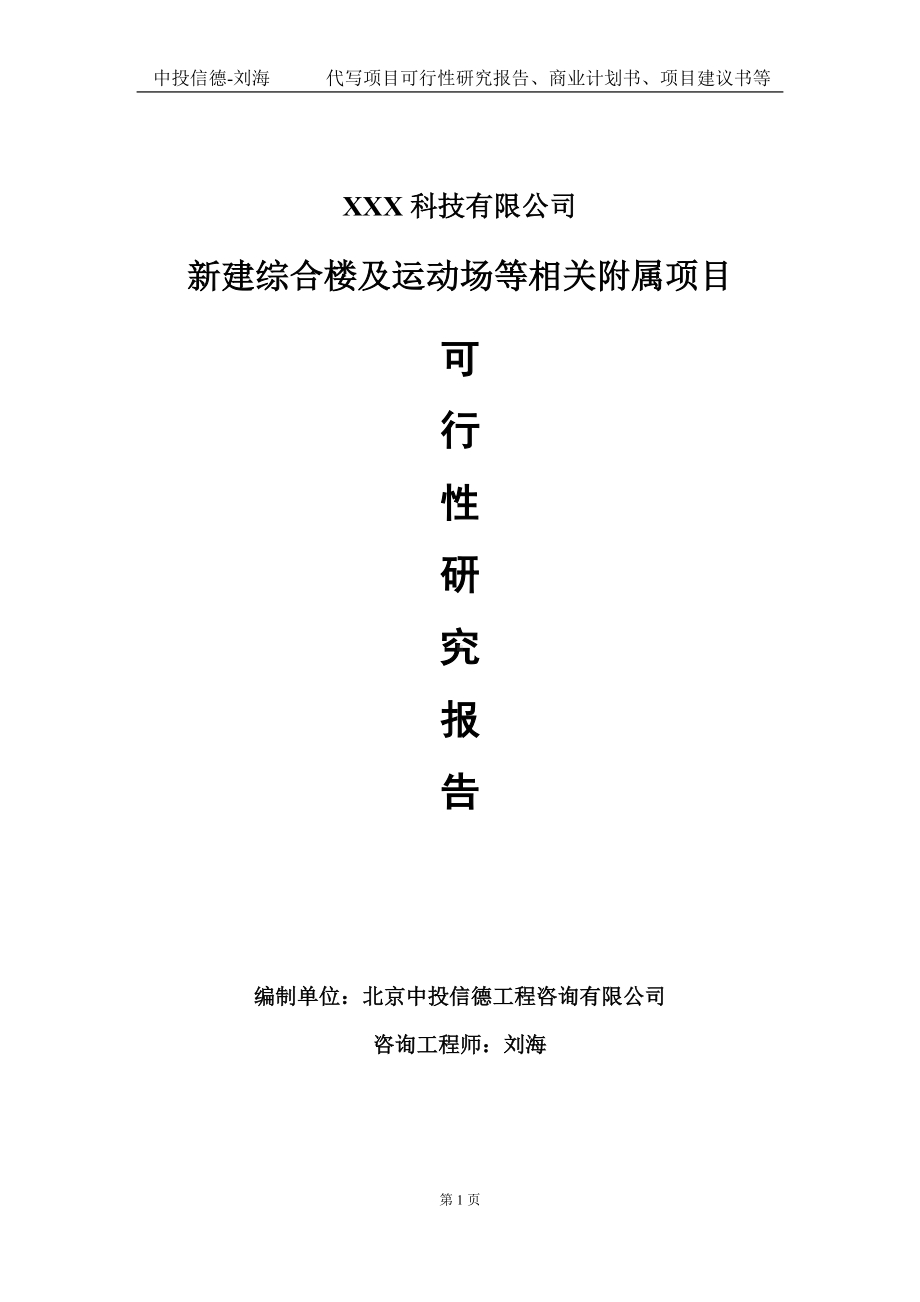 中投信德-刘海　　代写项目可行性研究报告、商业计划书、项目建议书等

XXX 科技有限公司

新建综合楼及运动场等相关附属项目

可

行

性

研

究

报

告

编制单位：北京中投信德工程咨询有限公司

咨询工程师：刘海

第 1 页